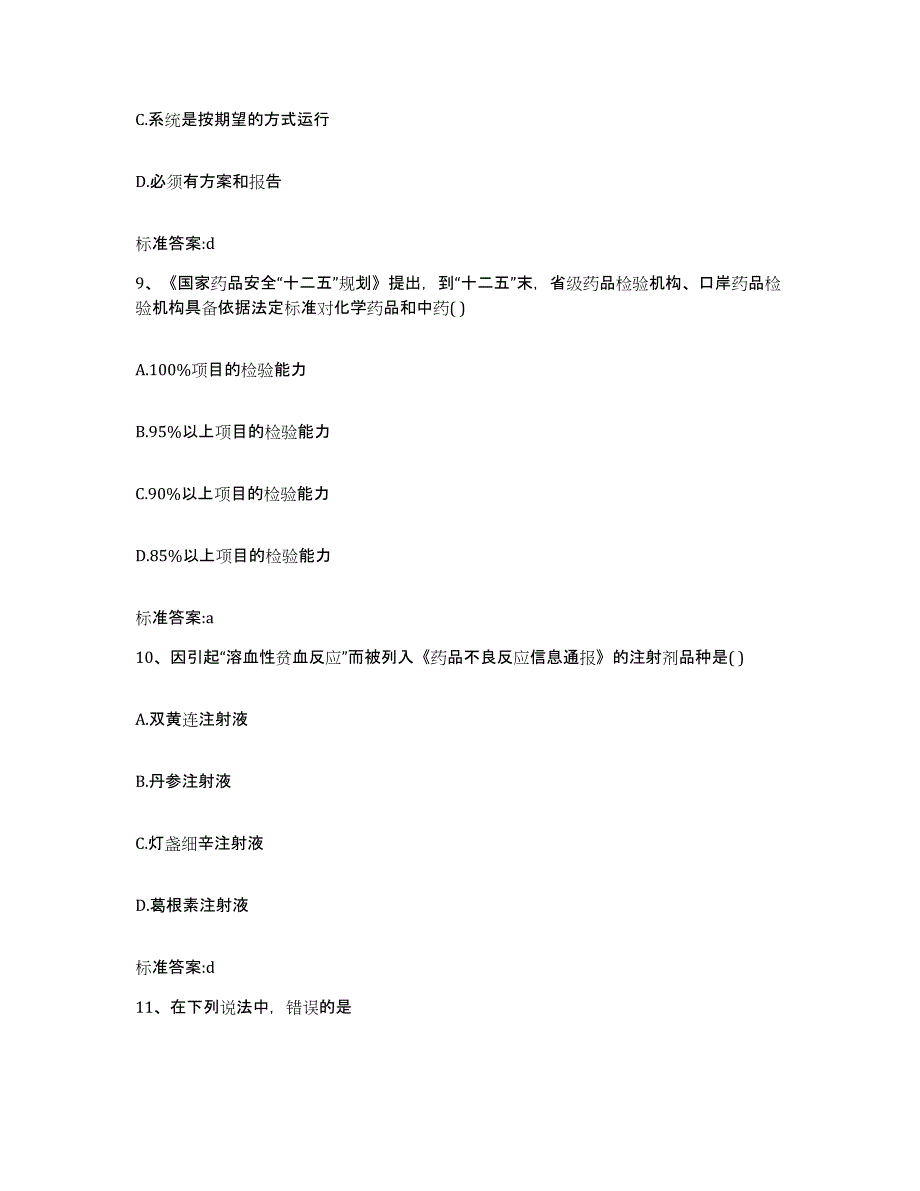 C.系统是按期望的方式运行

D.必须有方案和报告

标准答案:d

9、《国家药品安全“十二五”规划》提出，到“十二五”末，省级药品检验机构、口岸药品检验机构具备依据法定标准对化学药品和中药( )

A.100%项目的检验能力

B.95%以上项目的检验能力

C.90%以上项目的检验能力

D.85%以上项目的检验能力

标准答案:a

10、因引起“溶血性贫血反应”而被列入《药品不良反应信息通报》的注射剂品种是( )

A.双黄连注射液

B.丹参注射液

C.灯盏细辛注射液

D.葛根素注射液

标准答案:d

11、在下列说法中，错误的是